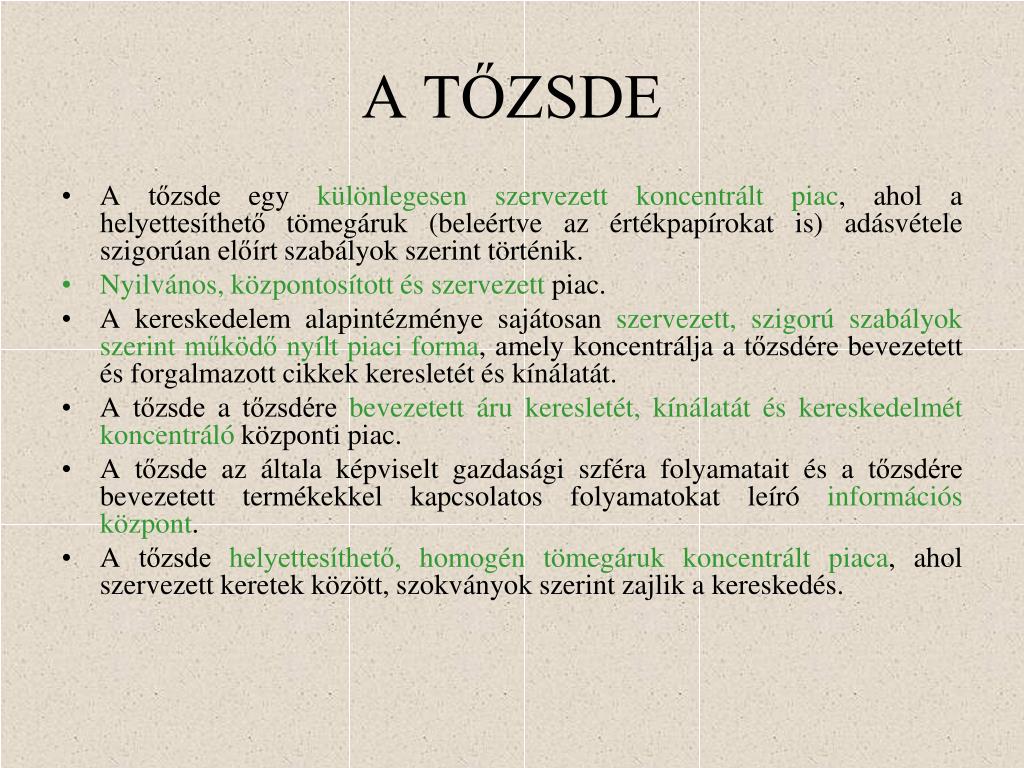 A TŐZSDE

• A tőzsde egy különlegesen szervezett koncentrált piac, ahol a helyettesíthető tömegáruk (beleértve az értékpapírokat is) adásvétele szigorúan előírt szabályok szerint történik.
• Nyilvános, központosított és szervezett piac.
• A kereskedelem alapintézménye sajátosan szervezett, szigorú szabályok szerint működő nyílt piaci forma, amely koncentrálja a tőzsdére bevezetett és forgalmazott cikkek keresletét és kínálatát.
• A tőzsde a tőzsdére bevezetett áru keresletét, kínálatát és kereskedelmét koncentráló központi piac.
• A tőzsde az általa képviselt gazdasági szféra folyamatait és a tőzsdére bevezetett termékekkel kapcsolatos folyamatokat leíró információs központ.
• A tőzsde helyettesíthető, homogén tömegáruk koncentrált piaca, ahol szervezett keretek között, szokványok szerint zajlik a kereskedés.